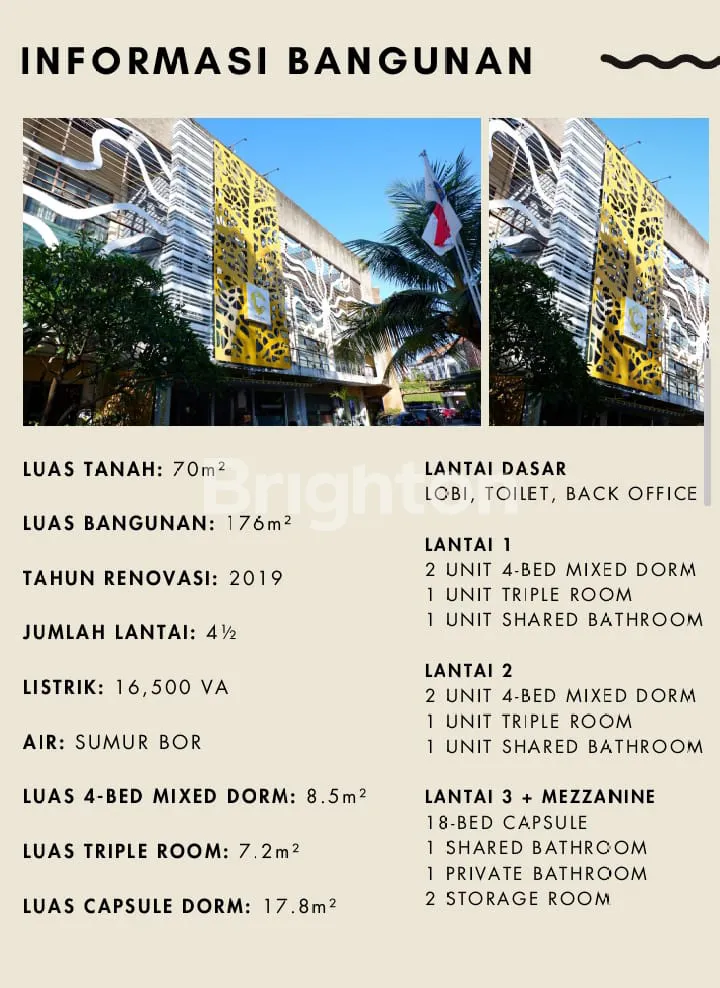 INFORMASI BANGUNAN

Brighton

LUAS TANAH: 70m²

LUAS BANGUNAN: 176m²

TAHUN RENOVASI: 2019

JUMLAH LANTAI: 4½

LISTRIK: 16,500 VA

AIR: SUMUR BOR

LUAS 4-BED MIXED DORM: 8.5m²

LUAS TRIPLE ROOM: 7.2m²

LUAS CAPSULE DORM: 17.8m²

LANTAI DASAR
LOBI, TOILET, BACK OFFICE

LANTAI 1
2 UNIT 4-BED MIXED DORM
1 UNIT TRIPLE ROOM
1 UNIT SHARED BATHROOM

LANTAI 2
2 UNIT 4-BED MIXED DORM
1 UNIT TRIPLE ROOM
1 UNIT SHARED BATHROOM

LANTAI 3 + MEZZANINE
18-BED CAPSULE
1 SHARED BATHROOM
1 PRIVATE BATHROOM
2 STORAGE ROOM